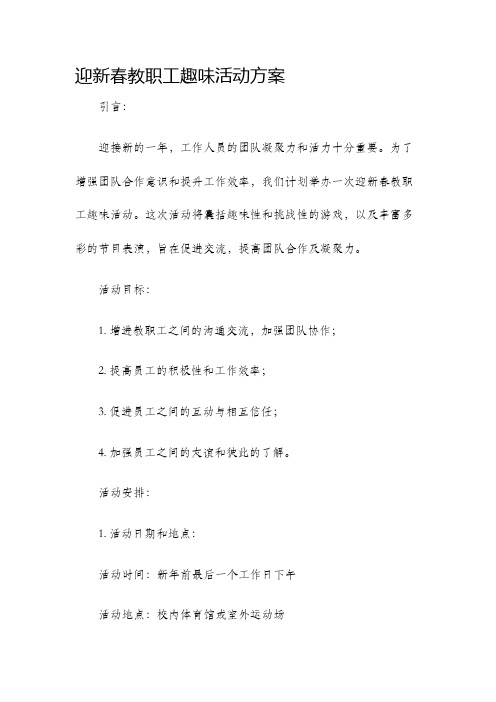 迎新春教职工趣味活动方案

引言：

迎接新的一年，工作人员的团队凝聚力和活力十分重要。为了增强团队合作意识和提升工作效率，我们计划举办一次迎新春教职工趣味活动。这次活动将囊括趣味性和挑战性的游戏，以及丰富多彩的节目表演，旨在促进交流，提高团队合作及凝聚力。

活动目标：

1. 增进教职工之间的沟通交流，加强团队协作；

2. 提高员工的积极性和工作效率；

3. 促进员工之间的互动与相互信任；

4. 加强员工之间的友谊和彼此的了解。

活动安排：

1. 活动日期和地点：

活动时间：新年前最后一个工作日下午

活动地点：校内体育馆或室外运动场